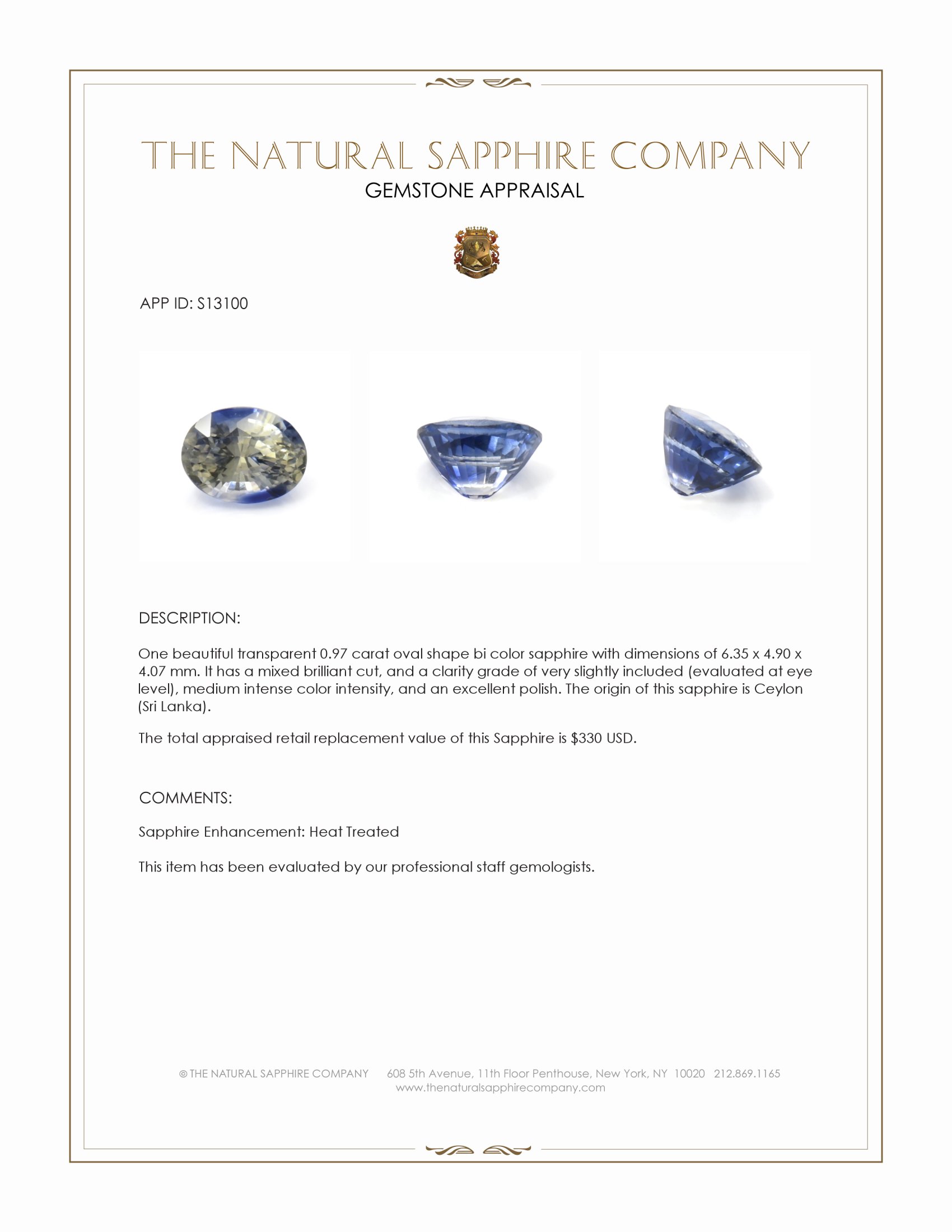 THE NATURAL SAPPHIRE COMPANY
GEMSTONE APPRAISAL

APP ID: S13100

DESCRIPTION:

One beautiful transparent 0.97 carat oval shape bi color sapphire with dimensions of 6.35 x 4.90 x 4.07 mm. It has a mixed brilliant cut, and a clarity grade of very slightly included (evaluated at eye level), medium intense color intensity, and an excellent polish. The origin of this sapphire is Ceylon (Sri Lanka).

The total appraised retail replacement value of this Sapphire is $330 USD.

COMMENTS:

Sapphire Enhancement: Heat Treated

This item has been evaluated by our professional staff gemologists.

© THE NATURAL SAPPHIRE COMPANY 608 5th Avenue, 11th Floor Penthouse, New York, NY 10020 212.869.1165
www.thenaturalsapphirecompany.com